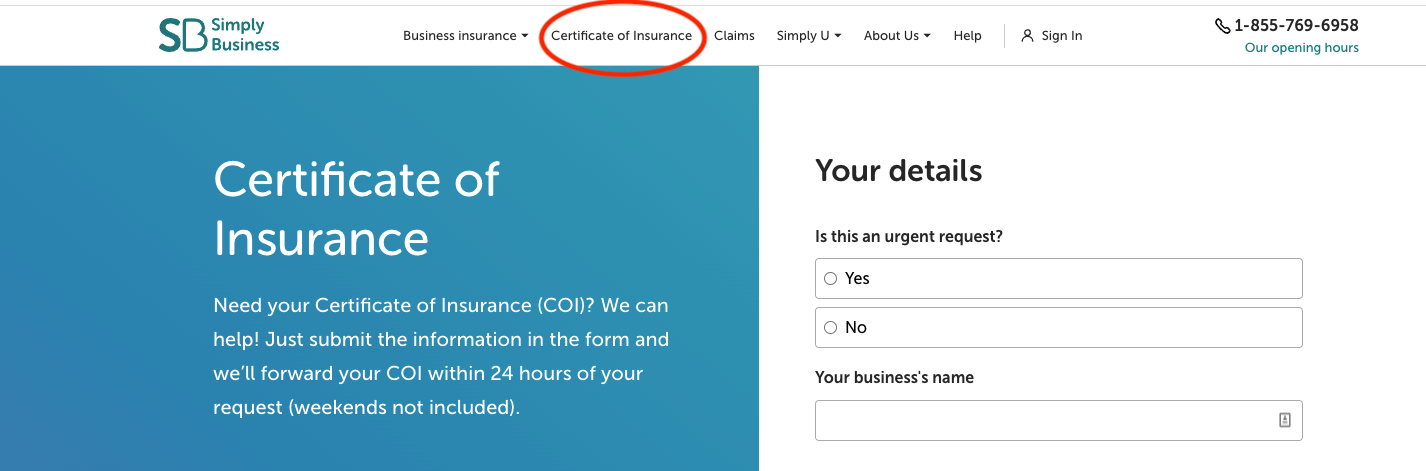 SB Simply Business

Business insurance Certificate of Insurance Claims Simply U About Us Help Sign In

1-855-769-6958
Our opening hours

Certificate of Insurance

Need your Certificate of Insurance (COI)? We can help! Just submit the information in the form and we'll forward your COI within 24 hours of your request (weekends not included).

Your details

Is this an urgent request?

Yes

No

Your business's name